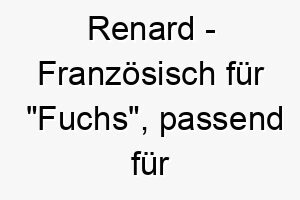 Renard - Französisch für "Fuchs", passend für